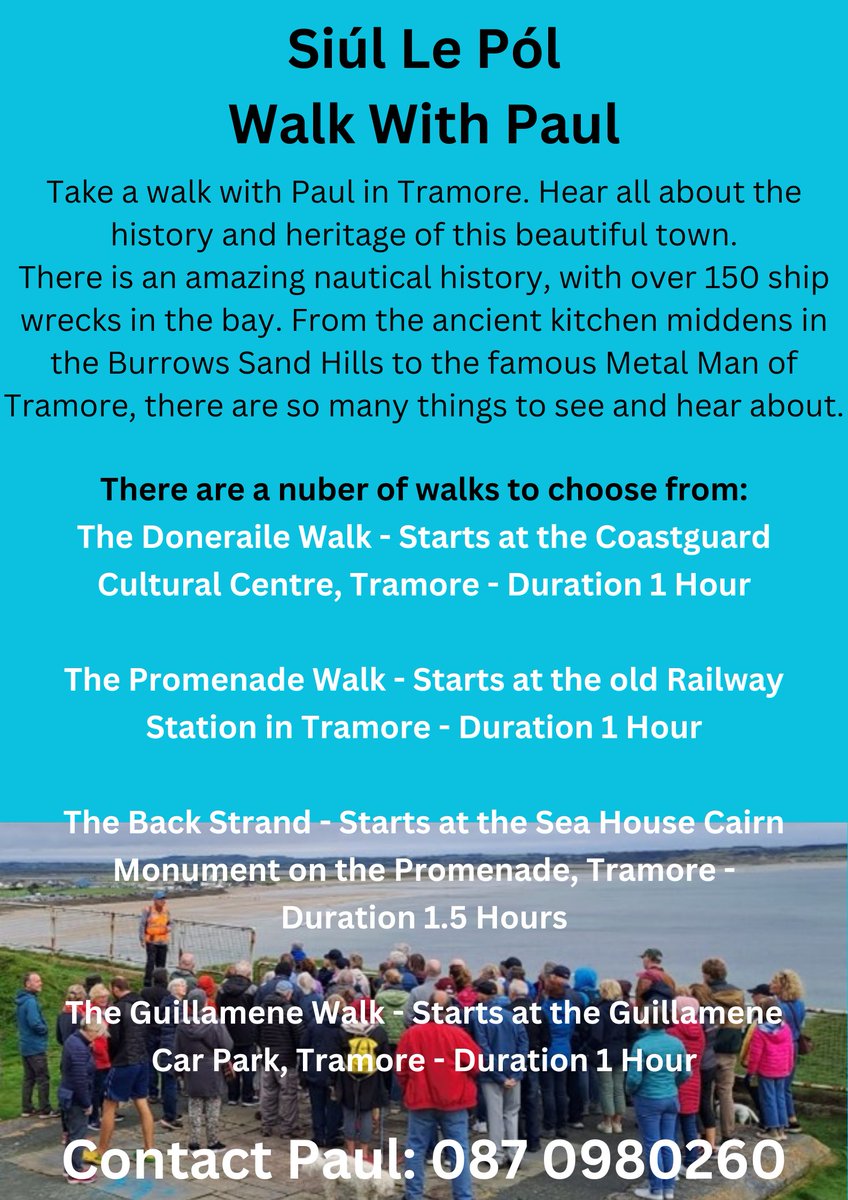 Siúl Le Pól
Walk With Paul

Take a walk with Paul in Tramore. Hear all about the history and heritage of this beautiful town.
There is an amazing nautical history, with over 150 ship wrecks in the bay. From the ancient kitchen middens in the Burrows Sand Hills to the famous Metal Man of Tramore, there are so many things to see and hear about.

There are a nuber of walks to choose from:
The Doneraile Walk - Starts at the Coastguard Cultural Centre, Tramore - Duration 1 Hour

The Promenade Walk - Starts at the old Railway Station in Tramore - Duration 1 Hour

The Back Strand - Starts at the Sea House Cairn Monument on the Promenade, Tramore - Duration 1.5 Hours

The Guillamene Walk - Starts at the Guillamene Car Park, Tramore - Duration 1 Hour

Contact Paul: 087 0980260